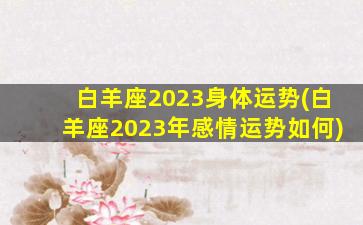 白羊座2023身体运势(白羊座2023年感情运势如何)